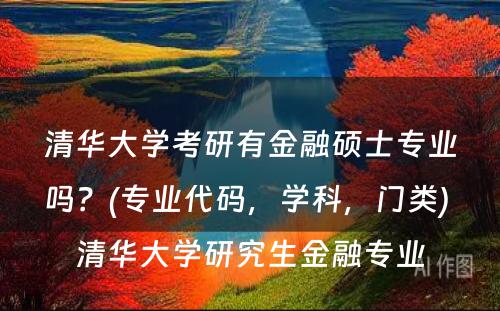 清华大学考研有金融硕士专业吗？(专业代码，学科，门类) 清华大学研究生金融专业

AI 作图